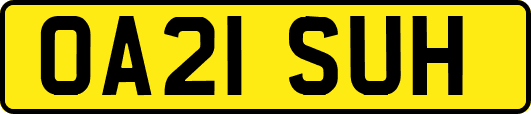 OA21 SUH